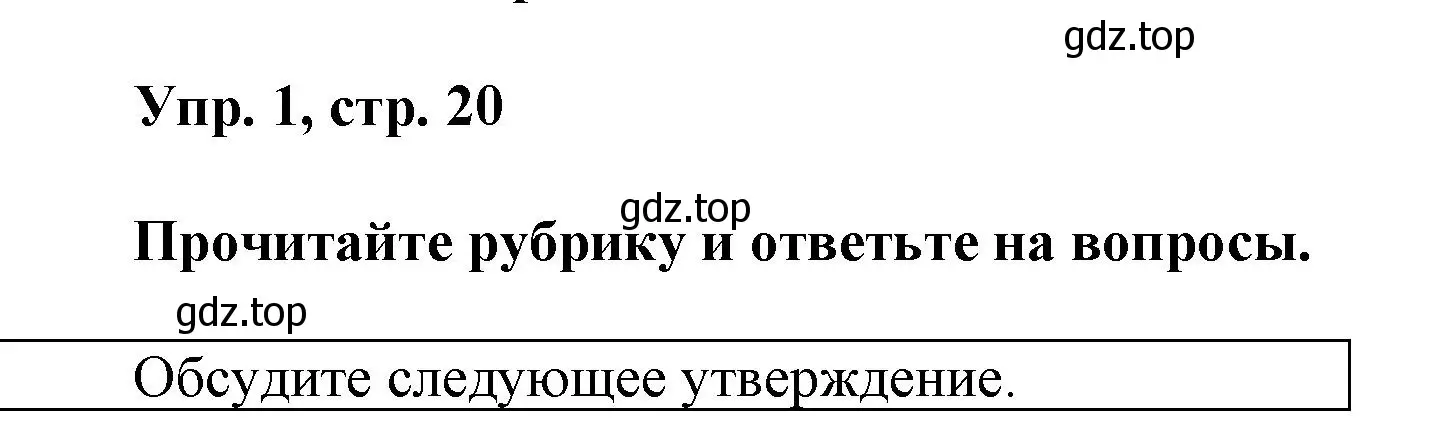 gdz.top

Упр. 1, стр. 20

gdz.top

Прочитайте рубрику и ответьте на вопросы.

gdz.top

Обсудите следующее утверждение.